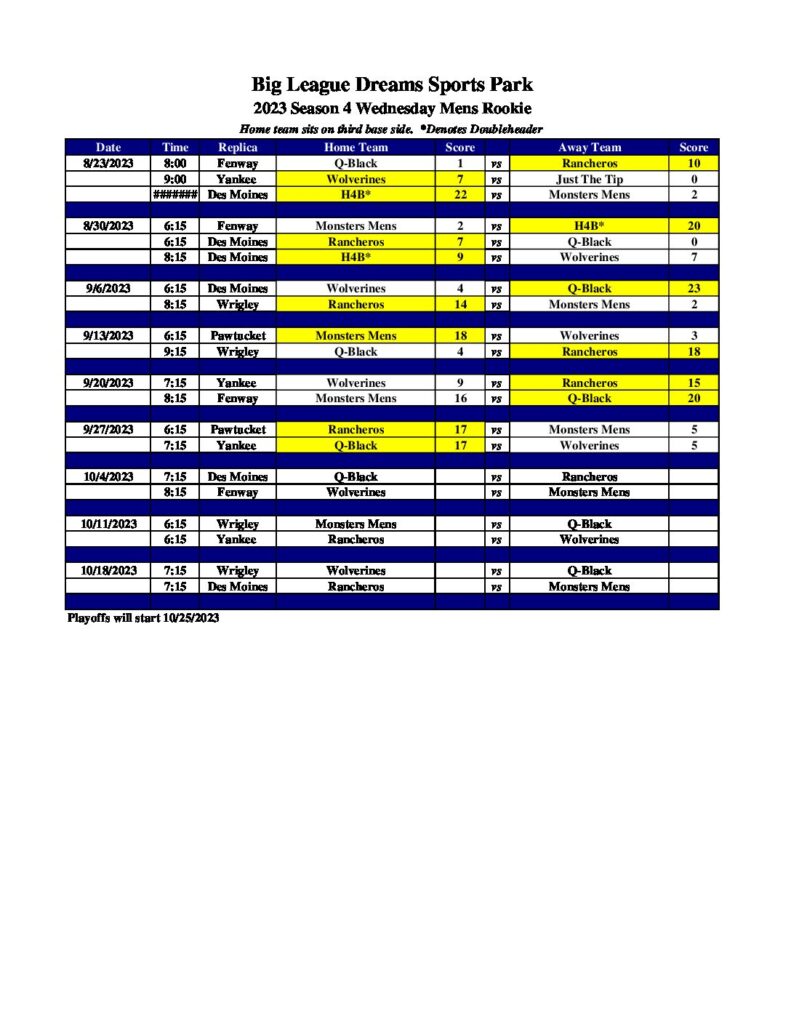 Big League Dreams Sports Park

2023 Season 4 Wednesday Mens Rookie

Home team sits on third base side. *Denotes Doubleheader

| Date | Time | Replica | Home Team | Score | | Away Team | Score |
|---|---|---|---|---|---|---|---|
| 8/23/2023 | 8:00 | Fenway | Q-Black | 1 | vs | Rancheros | 10 |
| | 9:00 | Yankee | Wolverines | 7 | vs | Just The Tip | 0 |
| | ####### | Des Moines | H4B* | 22 | vs | Monsters Mens | 2 |
| | | | | | | | |
| 8/30/2023 | 6:15 | Fenway | Monsters Mens | 2 | vs | H4B* | 20 |
| | 6:15 | Des Moines | Rancheros | 7 | vs | Q-Black | 0 |
| | 8:15 | Des Moines | H4B* | 9 | vs | Wolverines | 7 |
| | | | | | | | |
| 9/6/2023 | 6:15 | Des Moines | Wolverines | 4 | vs | Q-Black | 23 |
| | 8:15 | Wrigley | Rancheros | 14 | vs | Monsters Mens | 2 |
| | | | | | | | |
| 9/13/2023 | 6:15 | Pawtucket | Monsters Mens | 18 | vs | Wolverines | 3 |
| | 9:15 | Wrigley | Q-Black | 4 | vs | Rancheros | 18 |
| | | | | | | | |
| 9/20/2023 | 7:15 | Yankee | Wolverines | 9 | vs | Rancheros | 15 |
| | 8:15 | Fenway | Monsters Mens | 16 | vs | Q-Black | 20 |
| | | | | | | | |
| 9/27/2023 | 6:15 | Pawtucket | Rancheros | 17 | vs | Monsters Mens | 5 |
| | 7:15 | Yankee | Q-Black | 17 | vs | Wolverines | 5 |
| | | | | | | | |
| 10/4/2023 | 7:15 | Des Moines | Q-Black | | vs | Rancheros | |
| | 8:15 | Fenway | Wolverines | | vs | Monsters Mens | |
| | | | | | | | |
| 10/11/2023 | 6:15 | Wrigley | Monsters Mens | | vs | Q-Black | |
| | 6:15 | Yankee | Rancheros | | vs | Wolverines | |
| | | | | | | | |
| 10/18/2023 | 7:15 | Wrigley | Wolverines | | vs | Q-Black | |
| | 7:15 | Des Moines | Rancheros | | vs | Monsters Mens | |

Playoffs will start 10/25/2023